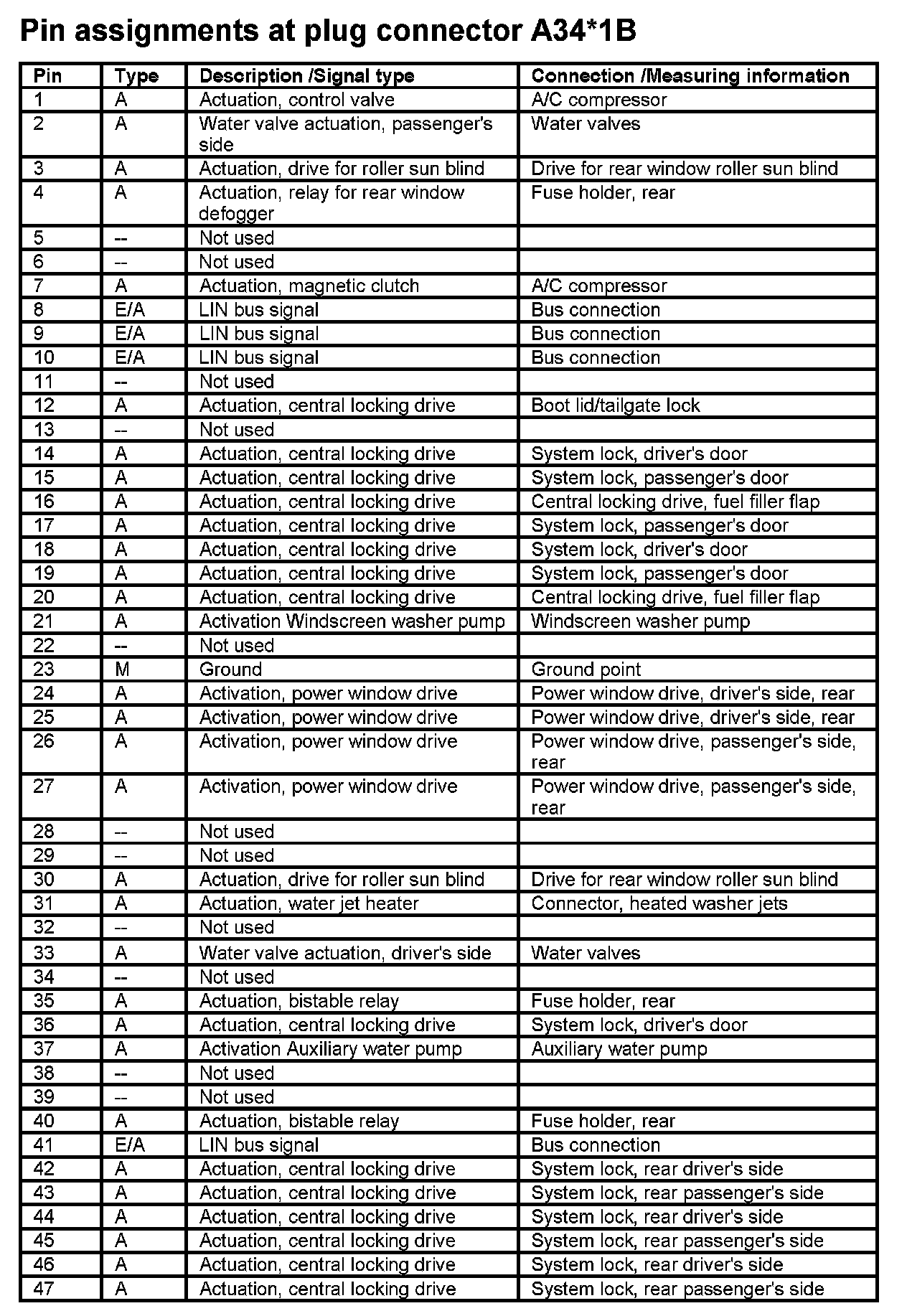 Pin assignments at plug connector A34*1B

| Pin | Type | Description /Signal type | Connection /Measuring information |
|---|---|---|---|
| 1 | A | Actuation, control valve | A/C compressor |
| 2 | A | Water valve actuation, passenger's side | Water valves |
| 3 | A | Actuation, drive for roller sun blind | Drive for rear window roller sun blind |
| 4 | A | Actuation, relay for rear window defogger | Fuse holder, rear |
| 5 | -- | Not used | |
| 6 | -- | Not used | |
| 7 | A | Actuation, magnetic clutch | A/C compressor |
| 8 | E/A | LIN bus signal | Bus connection |
| 9 | E/A | LIN bus signal | Bus connection |
| 10 | E/A | LIN bus signal | Bus connection |
| 11 | -- | Not used | |
| 12 | A | Actuation, central locking drive | Boot lid/tailgate lock |
| 13 | -- | Not used | |
| 14 | A | Actuation, central locking drive | System lock, driver's door |
| 15 | A | Actuation, central locking drive | System lock, passenger's door |
| 16 | A | Actuation, central locking drive | Central locking drive, fuel filler flap |
| 17 | A | Actuation, central locking drive | System lock, passenger's door |
| 18 | A | Actuation, central locking drive | System lock, driver's door |
| 19 | A | Actuation, central locking drive | System lock, passenger's door |
| 20 | A | Actuation, central locking drive | Central locking drive, fuel filler flap |
| 21 | A | Activation Windscreen washer pump | Windscreen washer pump |
| 22 | -- | Not used | |
| 23 | M | Ground | Ground point |
| 24 | A | Activation, power window drive | Power window drive, driver's side, rear |
| 25 | A | Activation, power window drive | Power window drive, driver's side, rear |
| 26 | A | Activation, power window drive | Power window drive, passenger's side, rear |
| 27 | A | Activation, power window drive | Power window drive, passenger's side, rear |
| 28 | -- | Not used | |
| 29 | -- | Not used | |
| 30 | A | Actuation, drive for roller sun blind | Drive for rear window roller sun blind |
| 31 | A | Actuation, water jet heater | Connector, heated washer jets |
| 32 | -- | Not used | |
| 33 | A | Water valve actuation, driver's side | Water valves |
| 34 | -- | Not used | |
| 35 | A | Actuation, bistable relay | Fuse holder, rear |
| 36 | A | Actuation, central locking drive | System lock, driver's door |
| 37 | A | Activation Auxiliary water pump | Auxiliary water pump |
| 38 | -- | Not used | |
| 39 | -- | Not used | |
| 40 | A | Actuation, bistable relay | Fuse holder, rear |
| 41 | E/A | LIN bus signal | Bus connection |
| 42 | A | Actuation, central locking drive | System lock, rear driver's side |
| 43 | A | Actuation, central locking drive | System lock, rear passenger's side |
| 44 | A | Actuation, central locking drive | System lock, rear driver's side |
| 45 | A | Actuation, central locking drive | System lock, rear passenger's side |
| 46 | A | Actuation, central locking drive | System lock, rear driver's side |
| 47 | A | Actuation, central locking drive | System lock, rear passenger's side |